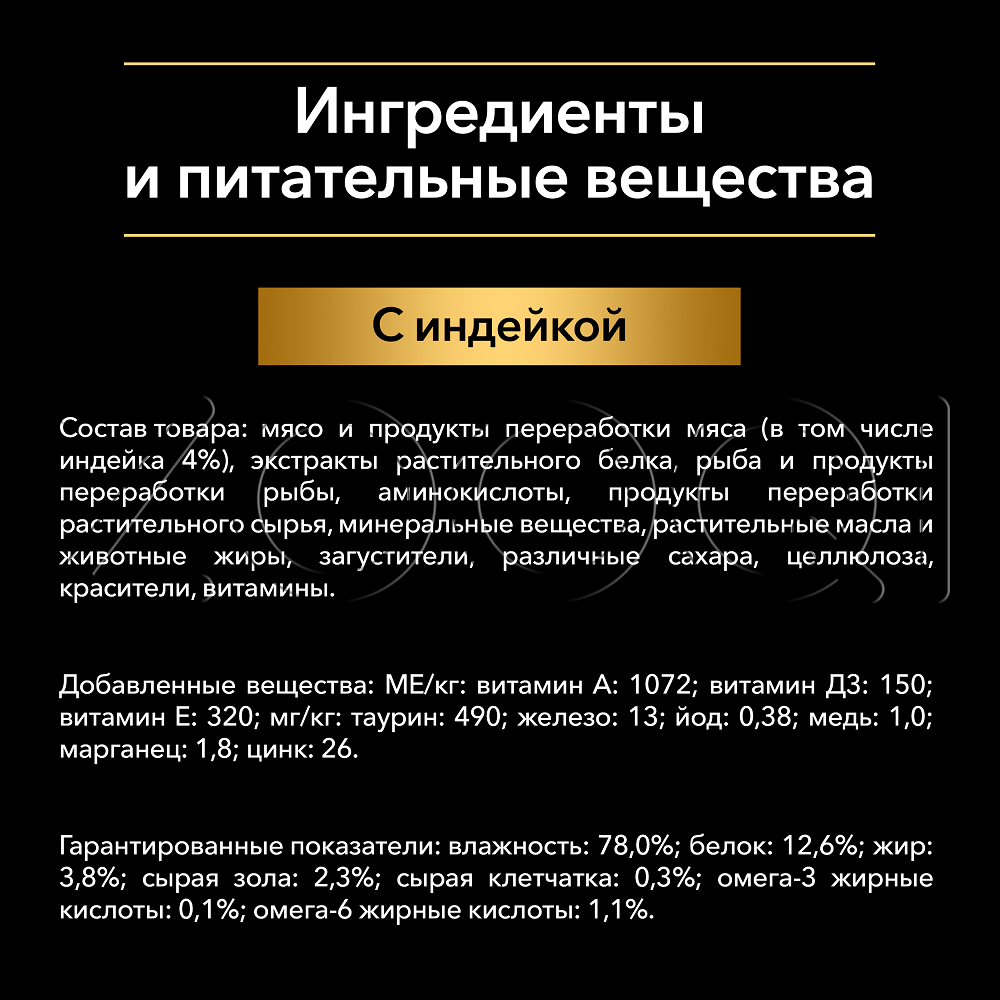 Ингредиенты и питательные вещества

С индейкой

Состав товара: мясо и продукты переработки мяса (в том числе индейка 4%), экстракты растительного белка, рыба и продукты переработки рыбы, аминокислоты, продукты переработки растительного сырья, минеральные вещества, растительные масла и животные жиры, загустители, различные сахара, целлюлоза, красители, витамины.

Добавленные вещества: МЕ/кг: витамин А: 1072; витамин Д3: 150; витамин Е: 320; мг/кг: таурин: 490; железо: 13; йод: 0,38; медь: 1,0; марганец: 1,8; цинк: 26.

Гарантированные показатели: влажность: 78,0%; белок: 12,6%; жир: 3,8%; сырая зола: 2,3%; сырая клетчатка: 0,3%; омега-3 жирные кислоты: 0,1%; омега-6 жирные кислоты: 1,1%.